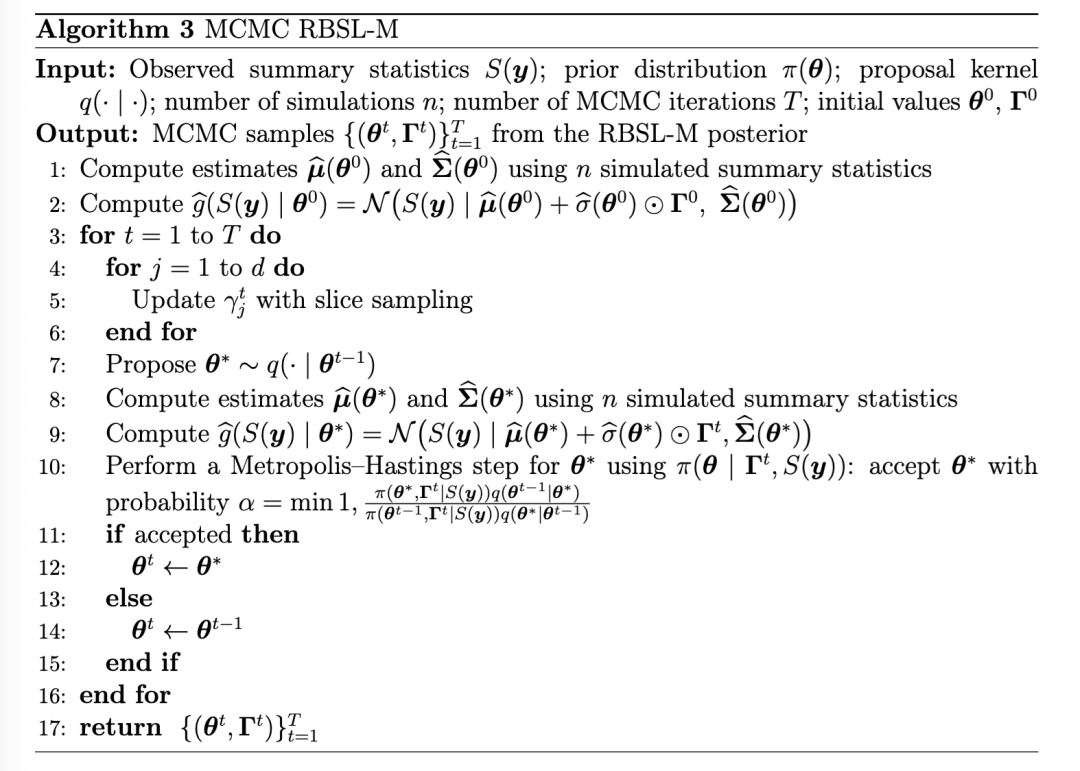 **Algorithm 3** MCMC RBSL-M

**Input:** Observed summary statistics $S(\boldsymbol{y})$; prior distribution $\pi(\boldsymbol{\theta})$; proposal kernel $q(\cdot \mid \cdot)$; number of simulations $n$; number of MCMC iterations $T$; initial values $\boldsymbol{\theta}^0$, $\boldsymbol{\Gamma}^0$

**Output:** MCMC samples $\{(\boldsymbol{\theta}^t, \boldsymbol{\Gamma}^t)\}_{t=1}^T$ from the RBSL-M posterior

1: Compute estimates $\widehat{\boldsymbol{\mu}}(\boldsymbol{\theta}^0)$ and $\widehat{\boldsymbol{\Sigma}}(\boldsymbol{\theta}^0)$ using $n$ simulated summary statistics
2: Compute $\widehat{g}(S(\boldsymbol{y}) \mid \boldsymbol{\theta}^0) = \mathcal{N}\big(S(\boldsymbol{y}) \mid \widehat{\boldsymbol{\mu}}(\boldsymbol{\theta}^0) + \widehat{\sigma}(\boldsymbol{\theta}^0) \odot \boldsymbol{\Gamma}^0,\ \widehat{\boldsymbol{\Sigma}}(\boldsymbol{\theta}^0)\big)$
3: **for** $t = 1$ to $T$ **do**
4: **for** $j = 1$ to $d$ **do**
5: Update $\gamma_j^t$ with slice sampling
6: **end for**
7: Propose $\boldsymbol{\theta}^* \sim q(\cdot \mid \boldsymbol{\theta}^{t-1})$
8: Compute estimates $\widehat{\boldsymbol{\mu}}(\boldsymbol{\theta}^*)$ and $\widehat{\boldsymbol{\Sigma}}(\boldsymbol{\theta}^*)$ using $n$ simulated summary statistics
9: Compute $\widehat{g}(S(\boldsymbol{y}) \mid \boldsymbol{\theta}^*) = \mathcal{N}\big(S(\boldsymbol{y}) \mid \widehat{\boldsymbol{\mu}}(\boldsymbol{\theta}^*) + \widehat{\sigma}(\boldsymbol{\theta}^*) \odot \boldsymbol{\Gamma}^t, \widehat{\boldsymbol{\Sigma}}(\boldsymbol{\theta}^*)\big)$
10: Perform a Metropolis–Hastings step for $\boldsymbol{\theta}^*$ using $\pi(\boldsymbol{\theta} \mid \boldsymbol{\Gamma}^t, S(\boldsymbol{y}))$: accept $\boldsymbol{\theta}^*$ with probability $\alpha = \min 1, \frac{\pi(\boldsymbol{\theta}^*, \boldsymbol{\Gamma}^t | S(\boldsymbol{y})) q(\boldsymbol{\theta}^{t-1} | \boldsymbol{\theta}^*)}{\pi(\boldsymbol{\theta}^{t-1}, \boldsymbol{\Gamma}^t | S(\boldsymbol{y})) q(\boldsymbol{\theta}^* | \boldsymbol{\theta}^{t-1})}$
11: **if** accepted **then**
12: $\boldsymbol{\theta}^t \leftarrow \boldsymbol{\theta}^*$
13: **else**
14: $\boldsymbol{\theta}^t \leftarrow \boldsymbol{\theta}^{t-1}$
15: **end if**
16: **end for**
17: **return** $\{(\boldsymbol{\theta}^t, \boldsymbol{\Gamma}^t)\}_{t=1}^T$